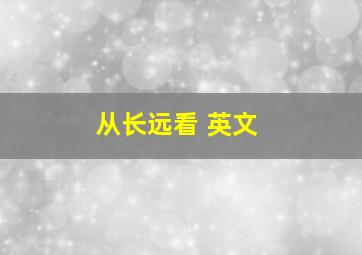 从长远看 英文